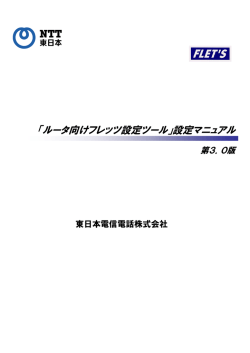 NTT
東日本

FLET'S

「ルータ向けフレッツ設定ツール」設定マニュアル

第3．0版

東日本電信電話株式会社